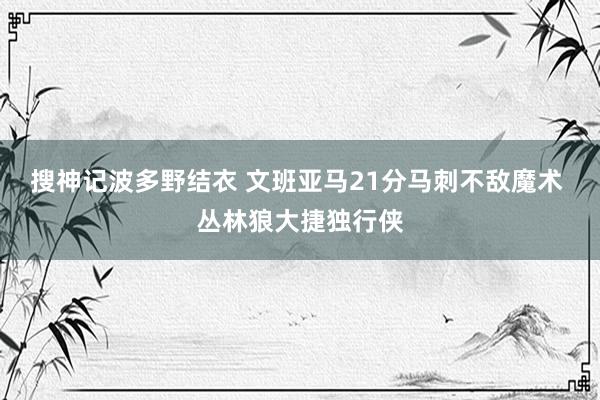 搜神记波多野结衣 文班亚马21分马刺不敌魔术 丛林狼大捷独行侠